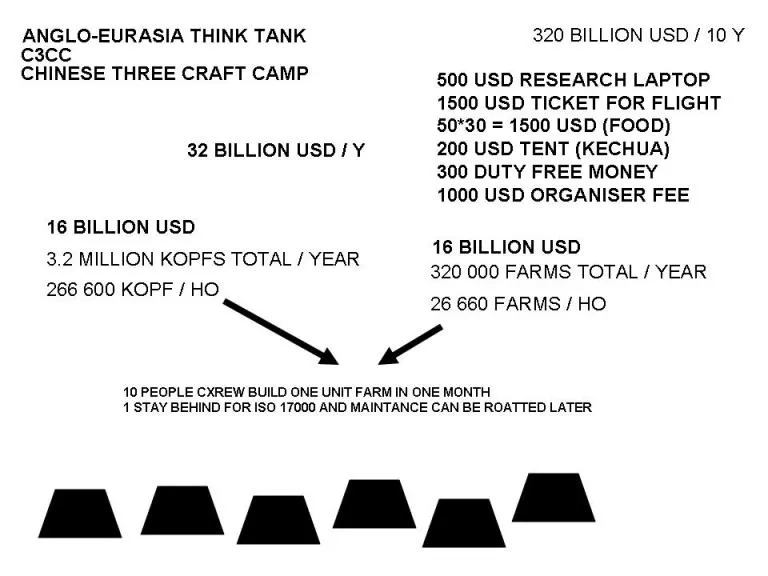 ANGLO-EURASIA THINK TANK
C3CC
CHINESE THREE CRAFT CAMP

320 BILLION USD / 10 Y

500 USD RESEARCH LAPTOP
1500 USD TICKET FOR FLIGHT
50*30 = 1500 USD (FOOD)
200 USD TENT (KECHUA)
300 DUTY FREE MONEY
1000 USD ORGANISER FEE

32 BILLION USD / Y

16 BILLION USD
3.2 MILLION KOPFS TOTAL / YEAR
266 600 KOPF / HO

16 BILLION USD
320 000 FARMS TOTAL / YEAR
26 660 FARMS / HO

10 PEOPLE CXREW BUILD ONE UNIT FARM IN ONE MONTH
1 STAY BEHIND FOR ISO 17000 AND MAINTANCE CAN BE ROATTED LATER